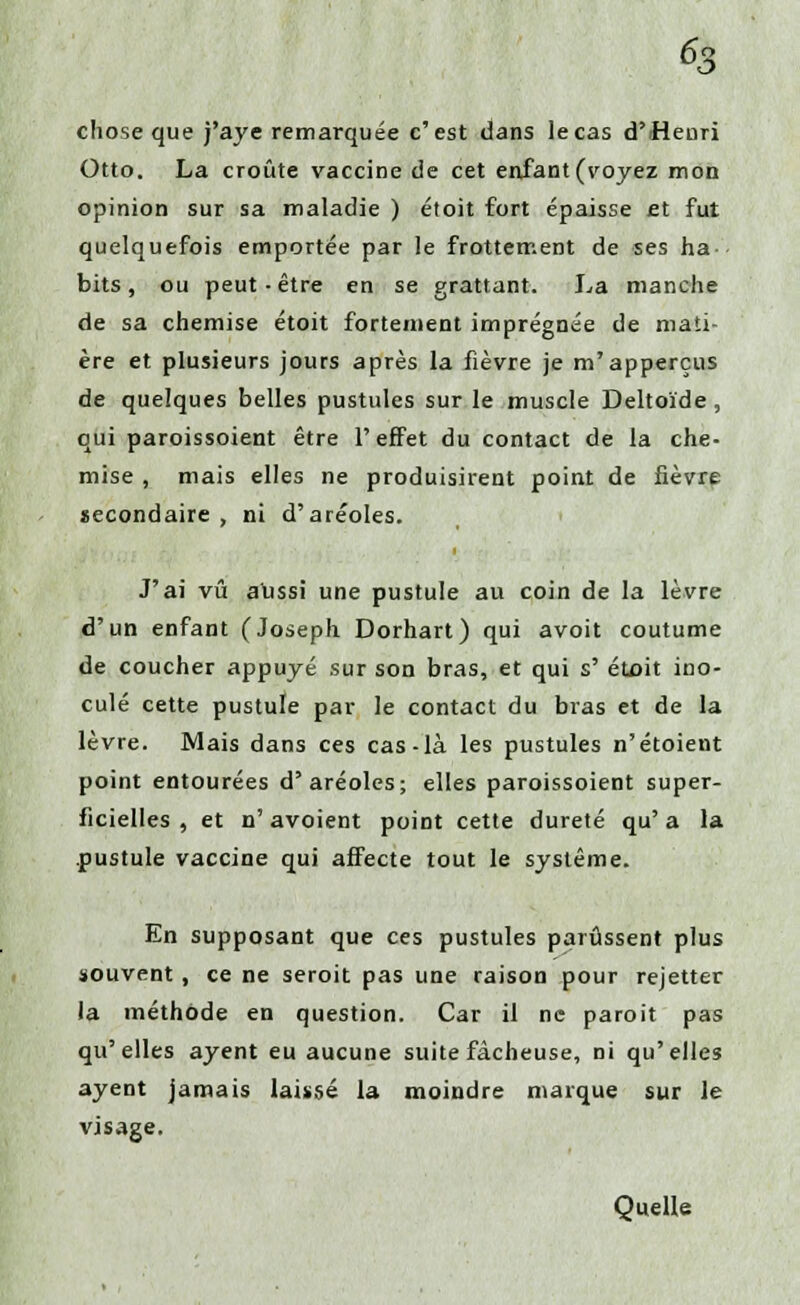 63

chose que j'aye remarquée c'est dans le cas d'Henri Otto. La croûte vaccine de cet enfant (voyez mon opinion sur sa maladie ) étoit fort épaisse et fut quelquefois emportée par le frottement de ses habits, ou peut-être en se grattant. La manche de sa chemise étoit fortement imprégnée de matière et plusieurs jours après la fièvre je m'apperçus de quelques belles pustules sur le muscle Deltoïde, qui paroissoient être l'effet du contact de la chemise, mais elles ne produisirent point de fièvre secondaire, ni d'aréoles.

J'ai vû aussi une pustule au coin de la lèvre d'un enfant (Joseph Dorhart) qui avoit coutume de coucher appuyé sur son bras, et qui s'étoit inoculé cette pustule par le contact du bras et de la lèvre. Mais dans ces cas-là les pustules n'étoient point entourées d'aréoles; elles paroissoient superficielles, et n'avoient point cette dureté qu'a la pustule vaccine qui affecte tout le système.

En supposant que ces pustules parûssent plus souvent, ce ne seroit pas une raison pour rejetter la méthode en question. Car il ne paroit pas qu'elles ayent eu aucune suite fâcheuse, ni qu'elles ayent jamais laissé la moindre marque sur le visage.

Quelle